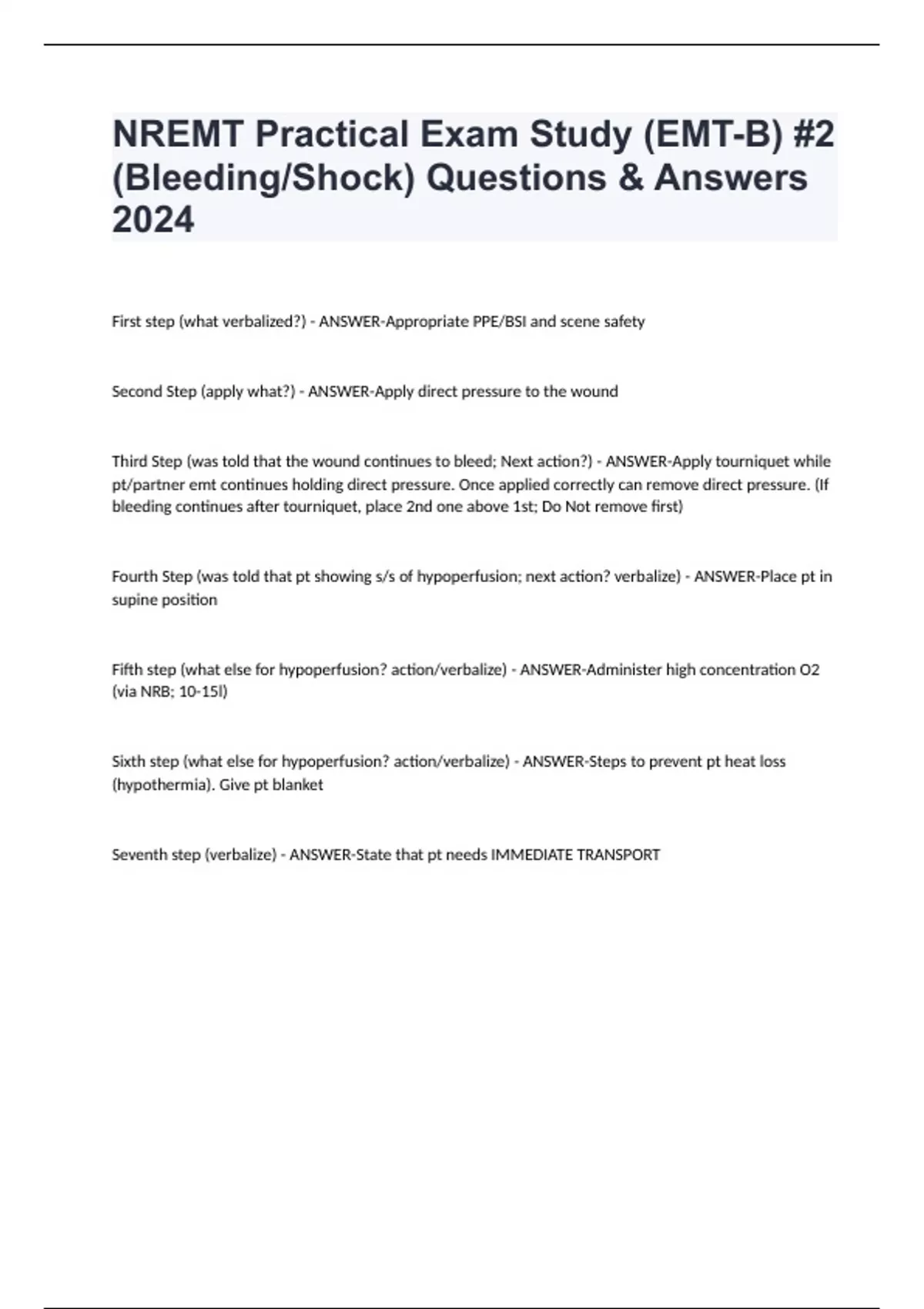 NREMT Practical Exam Study (EMT-B) #2 (Bleeding/Shock) Questions & Answers 2024

First step (what verbalized?) - ANSWER-Appropriate PPE/BSI and scene safety

Second Step (apply what?) - ANSWER-Apply direct pressure to the wound

Third Step (was told that the wound continues to bleed; Next action?) - ANSWER-Apply tourniquet while pt/partner emt continues holding direct pressure. Once applied correctly can remove direct pressure. (If bleeding continues after tourniquet, place 2nd one above 1st; Do Not remove first)

Fourth Step (was told that pt showing s/s of hypoperfusion; next action? verbalize) - ANSWER-Place pt in supine position

Fifth step (what else for hypoperfusion? action/verbalize) - ANSWER-Administer high concentration O2 (via NRB; 10-15l)

Sixth step (what else for hypoperfusion? action/verbalize) - ANSWER-Steps to prevent pt heat loss (hypothermia). Give pt blanket

Seventh step (verbalize) - ANSWER-State that pt needs IMMEDIATE TRANSPORT